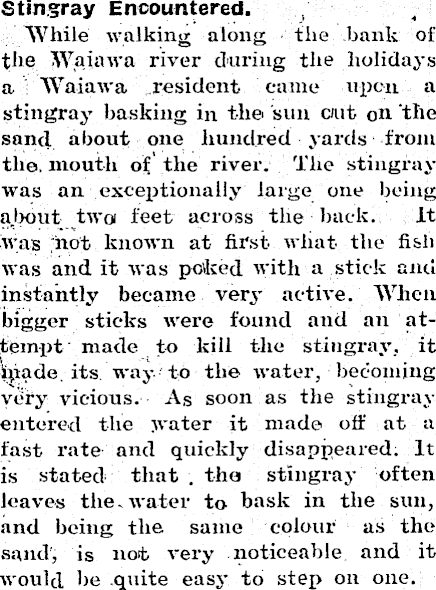 Stingray Encountered.

While walking along the bank of the Waiawa river during the holidays a Waiawa resident came upon a stingray basking in the sun out on the sand about one hundred yards from the mouth of the river. The stingray was an exceptionally large one being about two feet across the back. It was not known at first what the fish was and it was poked with a stick and instantly became very active. When bigger sticks were found and an attempt made to kill the stingray, it made its way to the water, becoming very vicious. As soon as the stingray entered the water it made off at a fast rate and quickly disappeared. It is stated that the stingray often leaves the water to bask in the sun, and being the same colour as the sand, is not very noticeable and it would be quite easy to step on one.